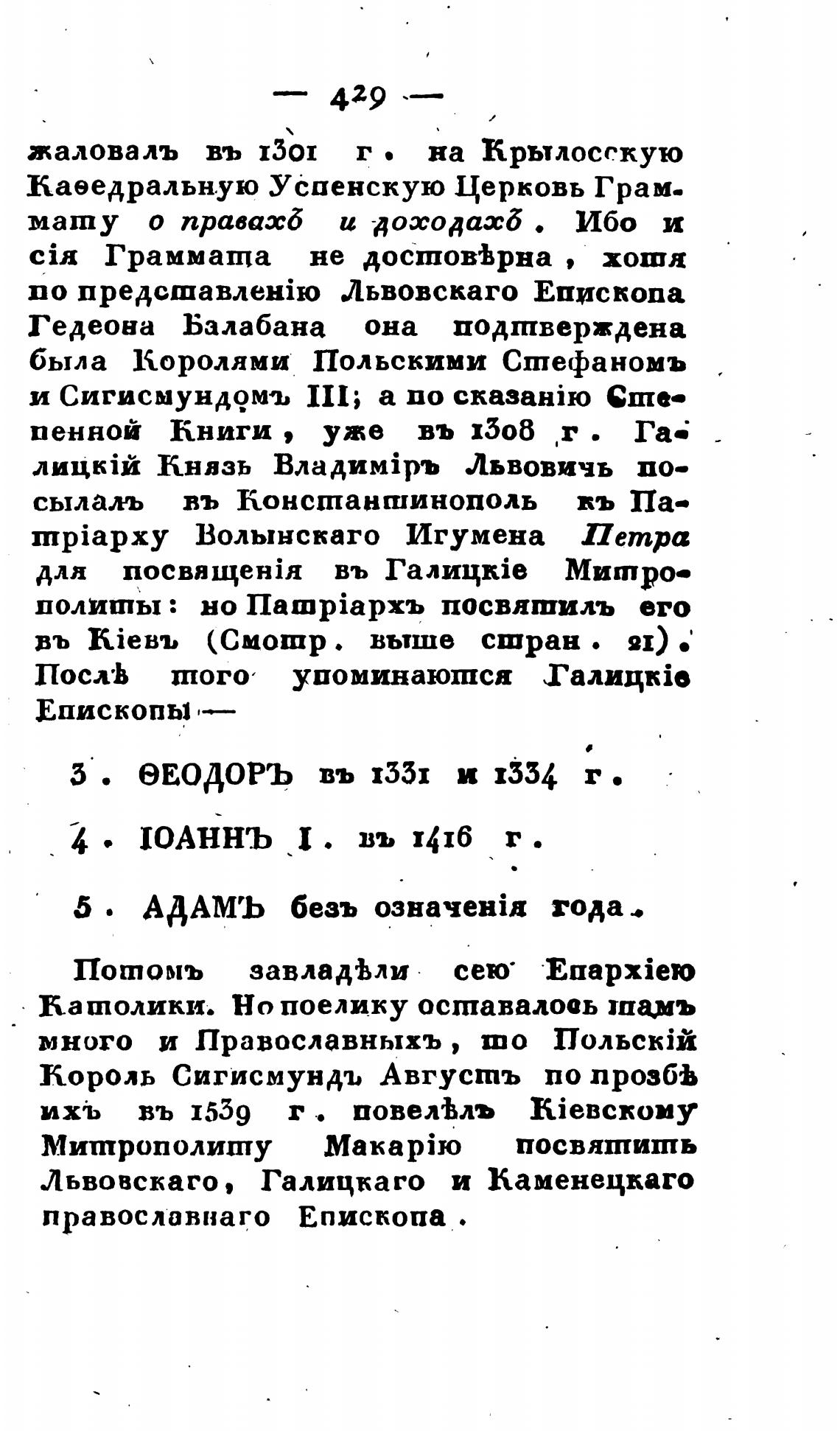 — 429 —

жаловалъ въ 1301 г. на Крылосскую Каѳедральную Успенскую Церковь Граммату о правахъ и доходахъ. Ибо и сія Граммата не достовѣрна, хотя по представленію Львовскаго Епископа Гедеона Балабана она подтверждена была Королями Польскими Стефаномъ и Сигисмундомъ III; а по сказанію Степенной Книги, уже въ 1308 г. Галицкій Князь Владиміръ Львовичь посылалъ въ Константинополь къ Патріарху Волынскаго Игумена Петра для посвященія въ Галицкіе Митрополиты: но Патріархъ посвятилъ его въ Кіевъ (Смотр. выше стран. 21). Послѣ того упоминаются Галицкіе Епископы —

3. ѲЕОДОРЪ въ 1331 и 1334 г.

4. ІОАННЪ I. въ 1416 г.

5. АДАМЪ безъ означенія года.

Потомъ завладѣли сею Епархіею Католики. Но поелику оставалось тамъ много и Православныхъ, то Польскій Король Сигисмундъ Августъ по прозбѣ ихъ въ 1539 г. повелѣлъ Кіевскому Митрополиту Макарію посвятить Львовскаго, Галицкаго и Каменецкаго православнаго Епископа.